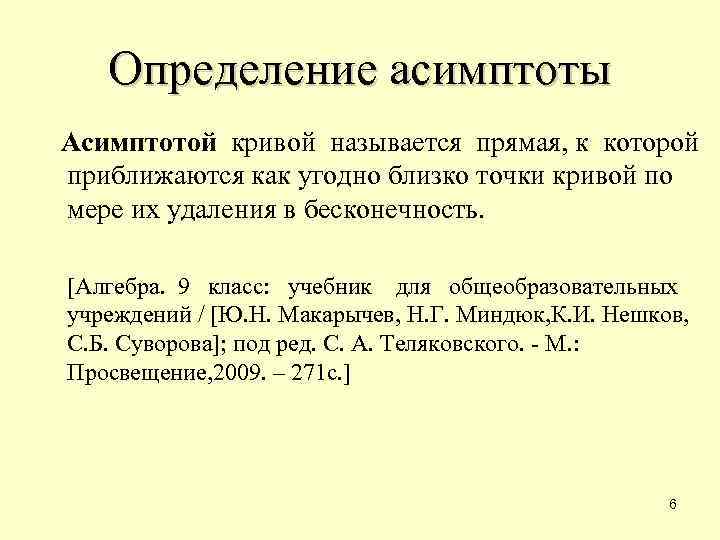 Определение асимптоты

Асимптотой кривой называется прямая, к которой приближаются как угодно близко точки кривой по мере их удаления в бесконечность.

[Алгебра. 9 класс: учебник для общеобразовательных учреждений / [Ю.Н. Макарычев, Н.Г. Миндюк,К.И. Нешков, С.Б. Суворова]; под ред. С. А. Теляковского. - М.: Просвещение,2009. – 271с.]

6